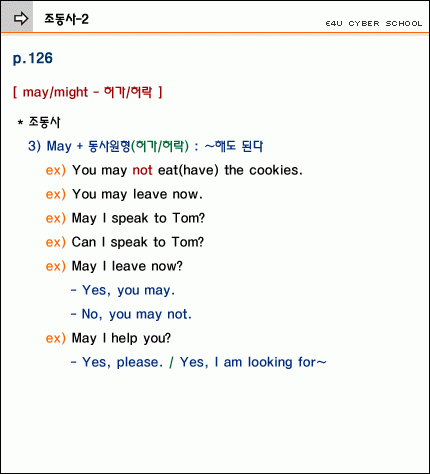 조동사-2

E4U CYBER SCHOOL

p.126

[ may/might - 허가/허락 ]

* 조동사

3) May + 동사원형(허가/허락) : ~해도 된다

ex) You may not eat(have) the cookies.

ex) You may leave now.

ex) May I speak to Tom?

ex) Can I speak to Tom?

ex) May I leave now?

- Yes, you may.

- No, you may not.

ex) May I help you?

- Yes, please. / Yes, I am looking for~